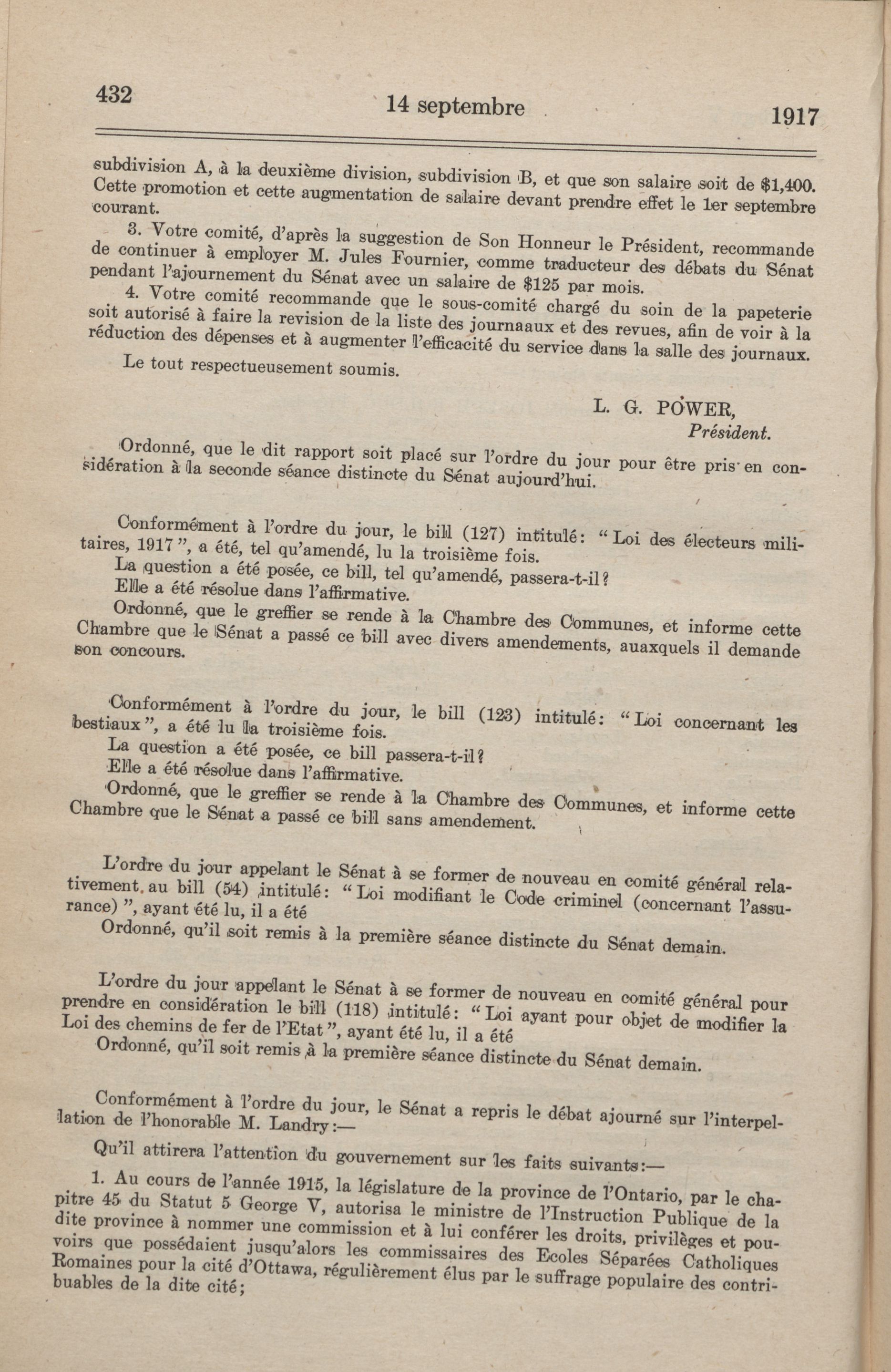 432 14 septembre 1917

subdivision A, à la deuxième division, subdivision B, et que son salaire soit de $1,400. Cette promotion et cette augmentation de salaire devant prendre effet le 1er septembre courant.

3. Votre comité, d'après la suggestion de Son Honneur le Président, recommande de continuer à employer M. Jules Fournier, comme traducteur des débats du Sénat pendant l'ajournement du Sénat avec un salaire de $125 par mois.

4. Votre comité recommande que le sous-comité chargé du soin de la papeterie soit autorisé à faire la revision de la liste des journaaux et des revues, afin de voir à la réduction des dépenses et à augmenter l'efficacité du service dans la salle des journaux.

Le tout respectueusement soumis.

L. G. POWER,
Président.

Ordonné, que le dit rapport soit placé sur l'ordre du jour pour être pris en considération à la seconde séance distincte du Sénat aujourd'hui.

Conformément à l'ordre du jour, le bill (127) intitulé: "Loi des électeurs militaires, 1917", a été, tel qu'amendé, lu la troisième fois.

La question a été posée, ce bill, tel qu'amendé, passera-t-il?

Elle a été résolue dans l'affirmative.

Ordonné, que le greffier se rende à la Chambre des Communes, et informe cette Chambre que le Sénat a passé ce bill avec divers amendements, auaxquels il demande son concours.

Conformément à l'ordre du jour, le bill (123) intitulé: "Loi concernant les bestiaux", a été lu la troisième fois.

La question a été posée, ce bill passera-t-il?

Elle a été résolue dans l'affirmative.

Ordonné, que le greffier se rende à la Chambre des Communes, et informe cette Chambre que le Sénat a passé ce bill sans amendement.

L'ordre du jour appelant le Sénat à se former de nouveau en comité général relativement au bill (54) intitulé: "Loi modifiant le Code criminel (concernant l'assurance)", ayant été lu, il a été

Ordonné, qu'il soit remis à la première séance distincte du Sénat demain.

L'ordre du jour appelant le Sénat à se former de nouveau en comité général pour prendre en considération le bill (118) intitulé: "Loi ayant pour objet de modifier la Loi des chemins de fer de l'Etat", ayant été lu, il a été

Ordonné, qu'il soit remis à la première séance distincte du Sénat demain.

Conformément à l'ordre du jour, le Sénat a repris le débat ajourné sur l'interpellation de l'honorable M. Landry:—

Qu'il attirera l'attention du gouvernement sur les faits suivants:—

1. Au cours de l'année 1915, la législature de la province de l'Ontario, par le chapitre 45 du Statut 5 George V, autorisa le ministre de l'Instruction Publique de la dite province à nommer une commission et à lui conférer les droits, privilèges et pouvoirs que possédaient jusqu'alors les commissaires des Ecoles Séparées Catholiques Romaines pour la cité d'Ottawa, régulièrement élus par le suffrage populaire des contribuables de la dite cité;